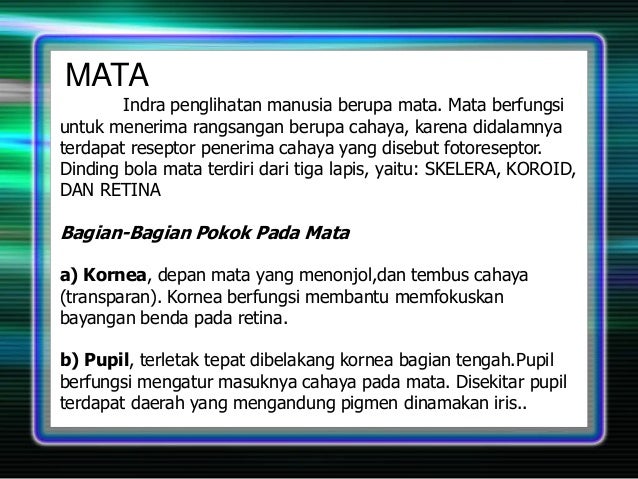 MATA

Indra penglihatan manusia berupa mata. Mata berfungsi untuk menerima rangsangan berupa cahaya, karena didalamnya terdapat reseptor penerima cahaya yang disebut fotoreseptor. Dinding bola mata terdiri dari tiga lapis, yaitu: SKELERA, KOROID, DAN RETINA

Bagian-Bagian Pokok Pada Mata

a) Kornea, depan mata yang menonjol,dan tembus cahaya (transparan). Kornea berfungsi membantu memfokuskan bayangan benda pada retina.

b) Pupil, terletak tepat dibelakang kornea bagian tengah.Pupil berfungsi mengatur masuknya cahaya pada mata. Disekitar pupil terdapat daerah yang mengandung pigmen dinamakan iris..